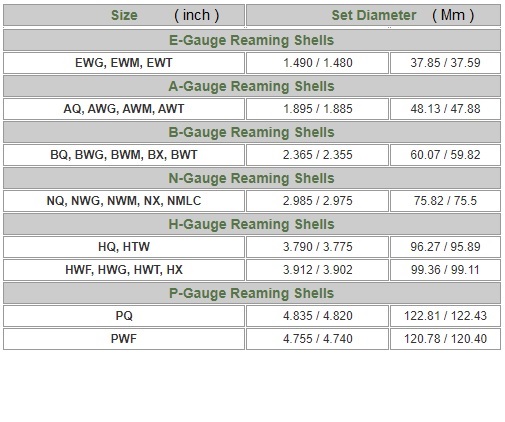 | Size ( inch ) | Set Diameter ( Mm ) | |
|---|---|---|
| E-Gauge Reaming Shells | | |
| EWG, EWM, EWT | 1.490 / 1.480 | 37.85 / 37.59 |
| A-Gauge Reaming Shells | | |
| AQ, AWG, AWM, AWT | 1.895 / 1.885 | 48.13 / 47.88 |
| B-Gauge Reaming Shells | | |
| BQ, BWG, BWM, BX, BWT | 2.365 / 2.355 | 60.07 / 59.82 |
| N-Gauge Reaming Shells | | |
| NQ, NWG, NWM, NX, NMLC | 2.985 / 2.975 | 75.82 / 75.5 |
| H-Gauge Reaming Shells | | |
| HQ, HTW | 3.790 / 3.775 | 96.27 / 95.89 |
| HWF, HWG, HWT, HX | 3.912 / 3.902 | 99.36 / 99.11 |
| P-Gauge Reaming Shells | | |
| PQ | 4.835 / 4.820 | 122.81 / 122.43 |
| PWF | 4.755 / 4.740 | 120.78 / 120.40 |